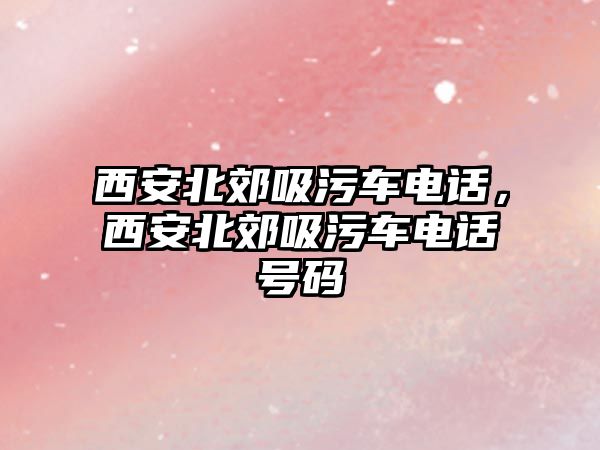 西安北郊吸污车电话，西安北郊吸污车电话号码